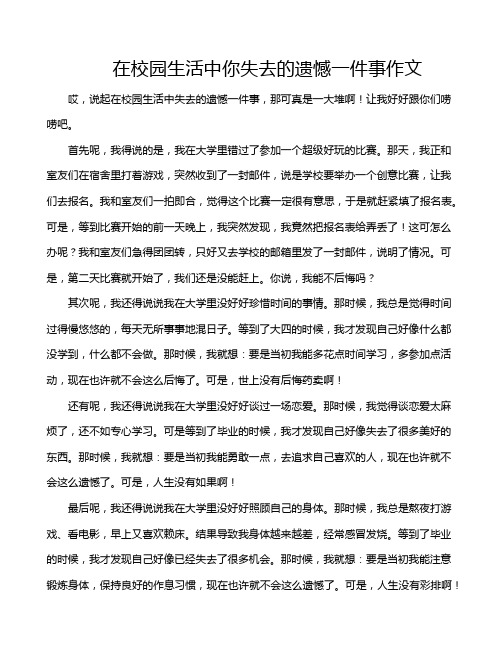 在校园生活中你失去的遗憾一件事作文

哎，说起在校园生活中失去的遗憾一件事，那可真是一大堆啊！让我好好跟你们唠唠吧。

首先呢，我得说的是，我在大学里错过了参加一个超级好玩的比赛。那天，我正和室友们在宿舍里打着游戏，突然收到了一封邮件，说是学校要举办一个创意比赛，让我们去报名。我和室友们一拍即合，觉得这个比赛一定很有意思，于是就赶紧填了报名表。可是，等到比赛开始的前一天晚上，我突然发现，我竟然把报名表给弄丢了！这可怎么办呢？我和室友们急得团团转，只好又去学校的邮箱里发了一封邮件，说明了情况。可是，第二天比赛就开始了，我们还是没能赶上。你说，我能不后悔吗？

其次呢，我还得说说我在大学里没好好珍惜时间的事情。那时候，我总是觉得时间过得慢悠悠的，每天无所事事地混日子。等到了大四的时候，我才发现自己好像什么都没学到，什么都不会做。那时候，我就想：要是当初我能多花点时间学习，多参加点活动，现在也许就不会这么后悔了。可是，世上没有后悔药卖啊！

还有呢，我还得说说我在大学里没好好谈过一场恋爱。那时候，我觉得谈恋爱太麻烦了，还不如专心学习。可是等到了毕业的时候，我才发现自己好像失去了很多美好的东西。那时候，我就想：要是当初我能勇敢一点，去追求自己喜欢的人，现在也许就不会这么遗憾了。可是，人生没有如果啊！

最后呢，我还得说说我在大学里没好好照顾自己的身体。那时候，我总是熬夜打游戏、看电影，早上又喜欢赖床。结果导致我身体越来越差，经常感冒发烧。等到了毕业的时候，我才发现自己好像已经失去了很多机会。那时候，我就想：要是当初我能注意锻炼身体，保持良好的作息习惯，现在也许就不会这么遗憾了。可是，人生没有彩排啊！